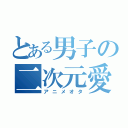 とある男子の二次元愛
アニメオタ